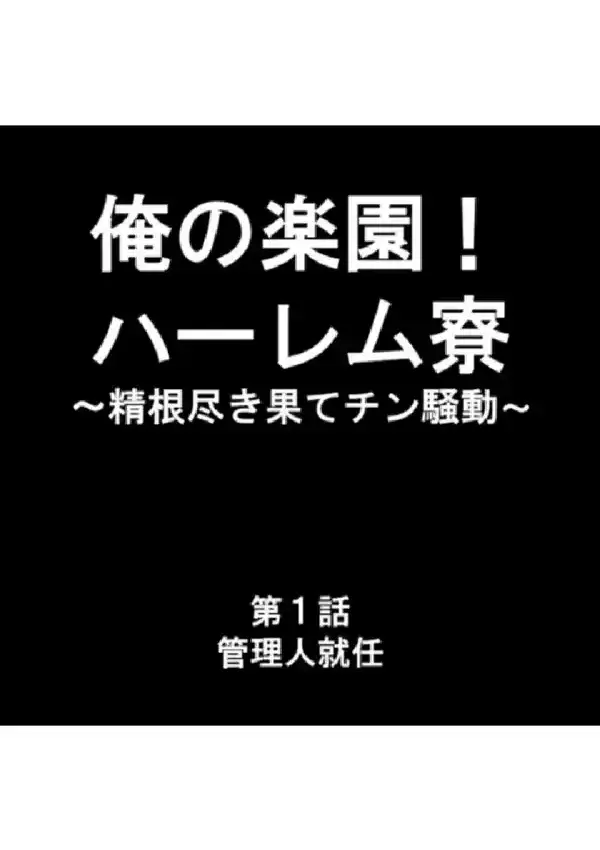 俺の楽園！
ハーレム寮
～精根尽き果てチン騒動～

第１話
管理人就任